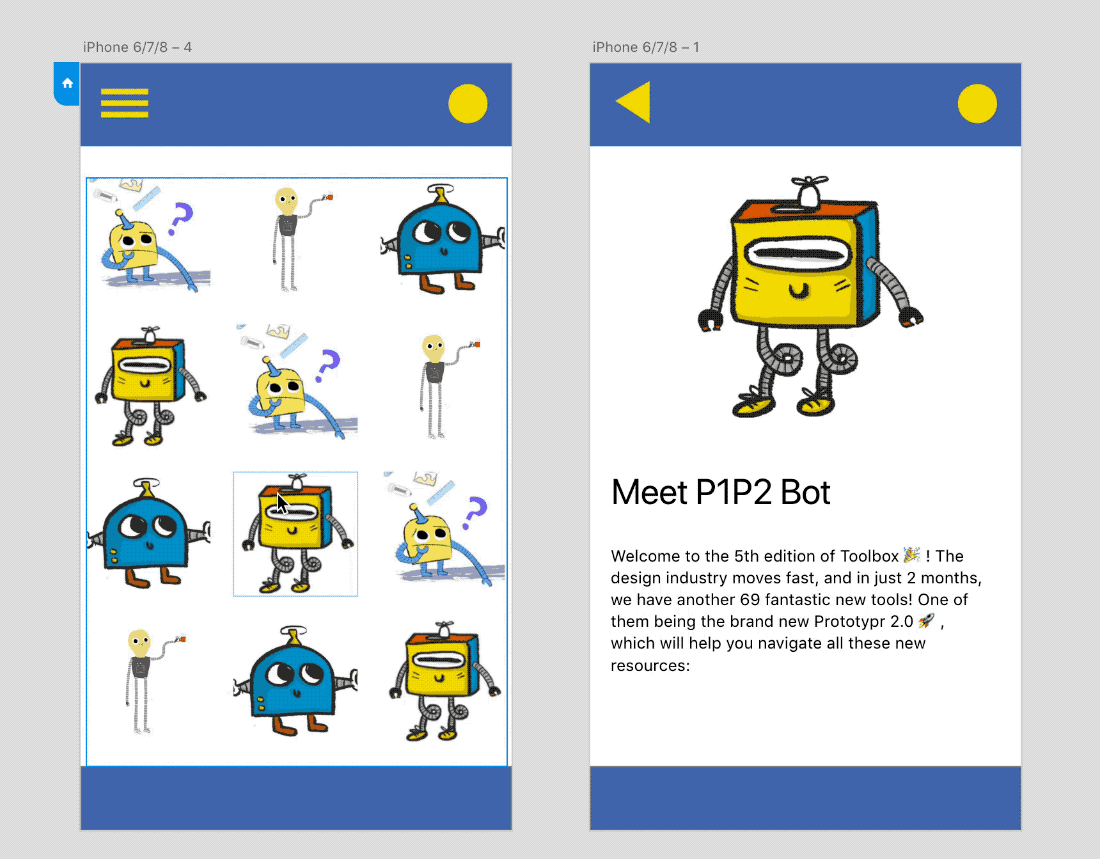 iPhone 6/7/8 – 4

iPhone 6/7/8 – 1

Meet P1P2 Bot

Welcome to the 5th edition of Toolbox 🎉 ! The design industry moves fast, and in just 2 months, we have another 69 fantastic new tools! One of them being the brand new Prototypr 2.0 🚀 , which will help you navigate all these new resources: